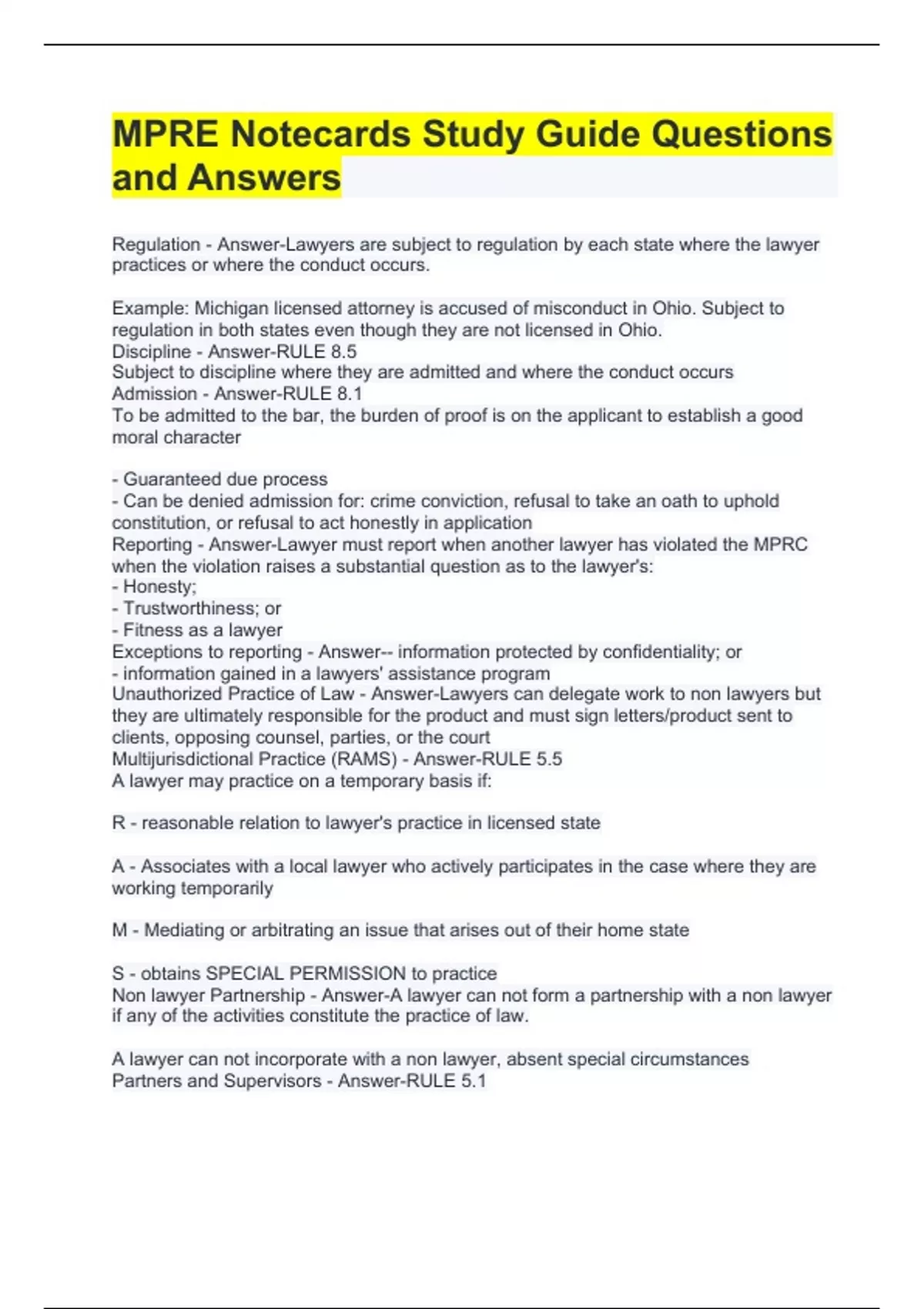 MPRE Notecards Study Guide Questions and Answers

Regulation - Answer-Lawyers are subject to regulation by each state where the lawyer practices or where the conduct occurs.

Example: Michigan licensed attorney is accused of misconduct in Ohio. Subject to regulation in both states even though they are not licensed in Ohio.
Discipline - Answer-RULE 8.5
Subject to discipline where they are admitted and where the conduct occurs
Admission - Answer-RULE 8.1
To be admitted to the bar, the burden of proof is on the applicant to establish a good moral character

- Guaranteed due process
- Can be denied admission for: crime conviction, refusal to take an oath to uphold constitution, or refusal to act honestly in application
Reporting - Answer-Lawyer must report when another lawyer has violated the MPRC when the violation raises a substantial question as to the lawyer's:
- Honesty;
- Trustworthiness; or
- Fitness as a lawyer
Exceptions to reporting - Answer-- information protected by confidentiality; or
- information gained in a lawyers' assistance program
Unauthorized Practice of Law - Answer-Lawyers can delegate work to non lawyers but they are ultimately responsible for the product and must sign letters/product sent to clients, opposing counsel, parties, or the court
Multijurisdictional Practice (RAMS) - Answer-RULE 5.5
A lawyer may practice on a temporary basis if:

R - reasonable relation to lawyer's practice in licensed state

A - Associates with a local lawyer who actively participates in the case where they are working temporarily

M - Mediating or arbitrating an issue that arises out of their home state

S - obtains SPECIAL PERMISSION to practice
Non lawyer Partnership - Answer-A lawyer can not form a partnership with a non lawyer if any of the activities constitute the practice of law.

A lawyer can not incorporate with a non lawyer, absent special circumstances
Partners and Supervisors - Answer-RULE 5.1